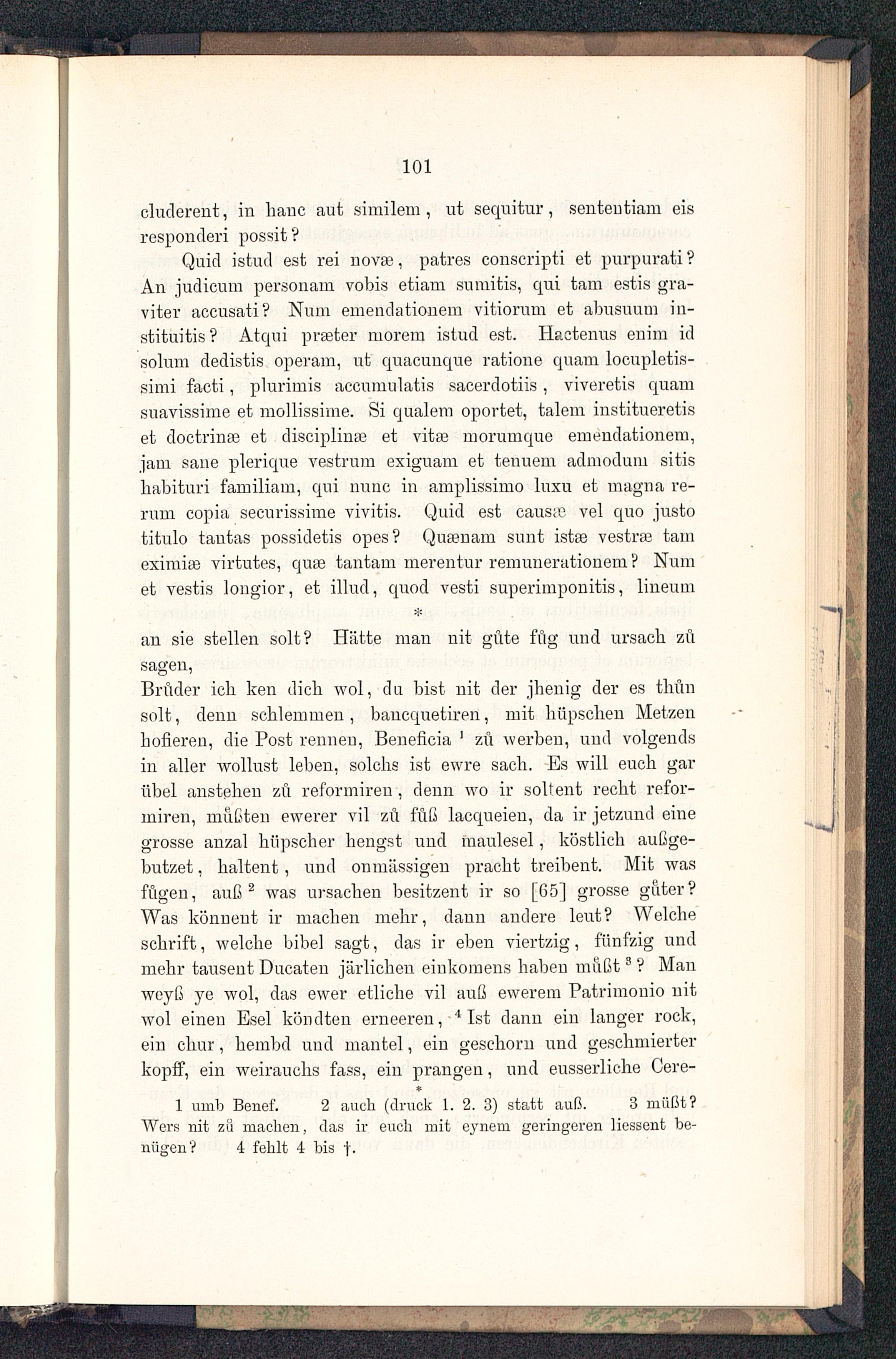 101

cluderent, in hanc aut similem, ut sequitur, sententiam eis responderi possit?

Quid istud est rei novæ, patres conscripti et purpurati? An judicum personam vobis etiam sumitis, qui tam estis graviter accusati? Num emendationem vitiorum et abusuum instituitis? Atqui præter morem istud est. Hactenus enim id solum dedistis operam, ut quacunque ratione quam locupletissimi facti, plurimis accumulatis sacerdotiis, viveretis quam suavissime et mollissime. Si qualem oportet, talem institueretis et doctrinæ et disciplinæ et vitæ morumque emendationem, jam sane plerique vestrum exiguam et tenuem admodum sitis habituri familiam, qui nunc in amplissimo luxu et magna rerum copia securissime vivitis. Quid est causæ vel quo justo titulo tantas possidetis opes? Quænam sunt istæ vestræ tam eximiæ virtutes, quæ tantam merentur remunerationem? Num et vestis longior, et illud, quod vesti superimponitis, lineum

*

an sie stellen solt? Hätte man nit gůte fůg und ursach zů sagen,

Brůder ich ken dich wol, du bist nit der jhenig der es thůn solt, denn schlemmen, bancquetiren, mit hüpschen Metzen hofieren, die Post rennen, Beneficia $^1$ zů werben, und volgends in aller wollust leben, solchs ist ewre sach. Es will euch gar übel anstehen zů reformiren, denn wo ir soltent recht reformiren, můßten ewerer vil zů fůß lacqueien, da ir jetzund eine grosse anzal hüpscher hengst und maulesel, köstlich außgebutzet, haltent, und onmässigen pracht treibent. Mit was fůgen, auß $^2$ was ursachen besitzent ir so [65] grosse gůter? Was könnent ir machen mehr, dann andere leut? Welche schrift, welche bibel sagt, das ir eben viertzig, fünfzig und mehr tausent Ducaten järlichen einkomens haben můßt $^3$? Man weyß ye wol, das ewer etliche vil auß ewerem Patrimonio nit wol einen Esel köndten erneeren, $^4$ Ist dann ein langer rock, ein chur, hembd und mantel, ein geschorn und geschmierter kopff, ein weirauchs fass, ein prangen, und eusserliche Cere-

*

1 umb Benef. 2 auch (druck 1. 2. 3) statt auß. 3 müßt? Wers nit zů machen, das ir euch mit eynem geringeren liessent benügen? 4 fehlt 4 bis †.